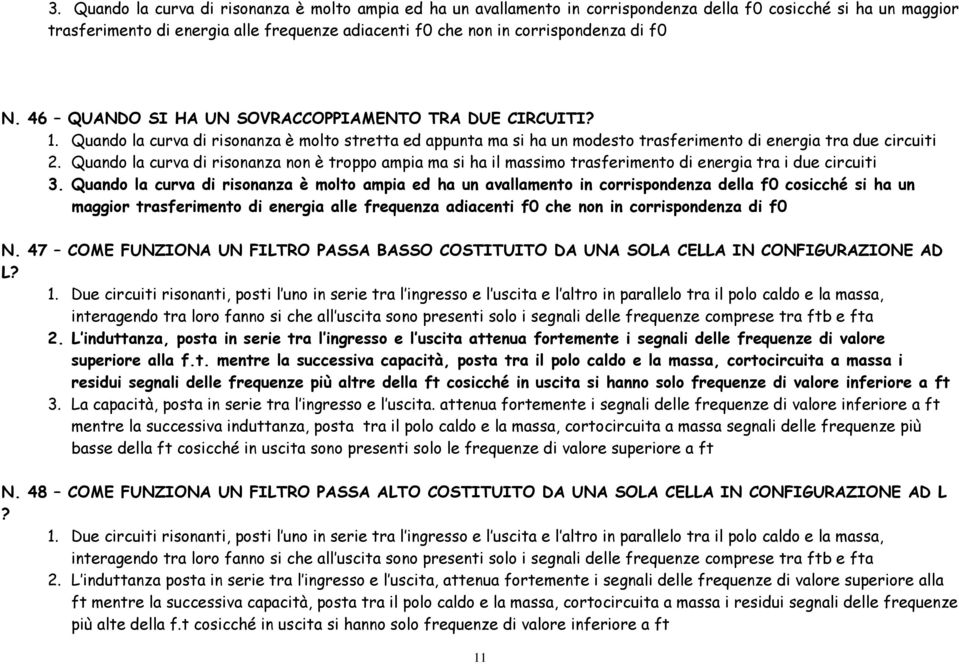 3. Quando la curva di risonanza è molto ampia ed ha un avallamento in corrispondenza della f0 cosicché si ha un maggior trasferimento di energia alle frequenze adiacenti f0 che non in corrispondenza di f0

N. 46 – QUANDO SI HA UN SOVRACCOPPIAMENTO TRA DUE CIRCUITI?
1. Quando la curva di risonanza è molto stretta ed appunta ma si ha un modesto trasferimento di energia tra due circuiti
2. Quando la curva di risonanza non è troppo ampia ma si ha il massimo trasferimento di energia tra i due circuiti
3. Quando la curva di risonanza è molto ampia ed ha un avallamento in corrispondenza della f0 cosicché si ha un maggior trasferimento di energia alle frequenza adiacenti f0 che non in corrispondenza di f0

N. 47 – COME FUNZIONA UN FILTRO PASSA BASSO COSTITUITO DA UNA SOLA CELLA IN CONFIGURAZIONE AD L?
1. Due circuiti risonanti, posti l'uno in serie tra l'ingresso e l'uscita e l'altro in parallelo tra il polo caldo e la massa, interagendo tra loro fanno si che all'uscita sono presenti solo i segnali delle frequenze comprese tra ftb e fta
2. L'induttanza, posta in serie tra l'ingresso e l'uscita attenua fortemente i segnali delle frequenze di valore superiore alla f.t. mentre la successiva capacità, posta tra il polo caldo e la massa, cortocircuita a massa i residui segnali delle frequenze più altre della ft cosicché in uscita si hanno solo frequenze di valore inferiore a ft
3. La capacità, posta in serie tra l'ingresso e l'uscita. attenua fortemente i segnali delle frequenze di valore inferiore a ft mentre la successiva induttanza, posta tra il polo caldo e la massa, cortocircuita a massa segnali delle frequenze più basse della ft cosicché in uscita sono presenti solo le frequenze di valore superiore a ft

N. 48 – COME FUNZIONA UN FILTRO PASSA ALTO COSTITUITO DA UNA SOLA CELLA IN CONFIGURAZIONE AD L ?
1. Due circuiti risonanti, posti l'uno in serie tra l'ingresso e l'uscita e l'altro in parallelo tra il polo caldo e la massa, interagendo tra loro fanno si che all'uscita sono presenti solo i segnali delle frequenze comprese tra ftb e fta
2. L'induttanza posta in serie tra l'ingresso e l'uscita, attenua fortemente i segnali delle frequenze di valore superiore alla ft mentre la successiva capacità, posta tra il polo caldo e la massa, cortocircuita a massa i residui segnali delle frequenze più alte della f.t cosicché in uscita si hanno solo frequenze di valore inferiore a ft

11